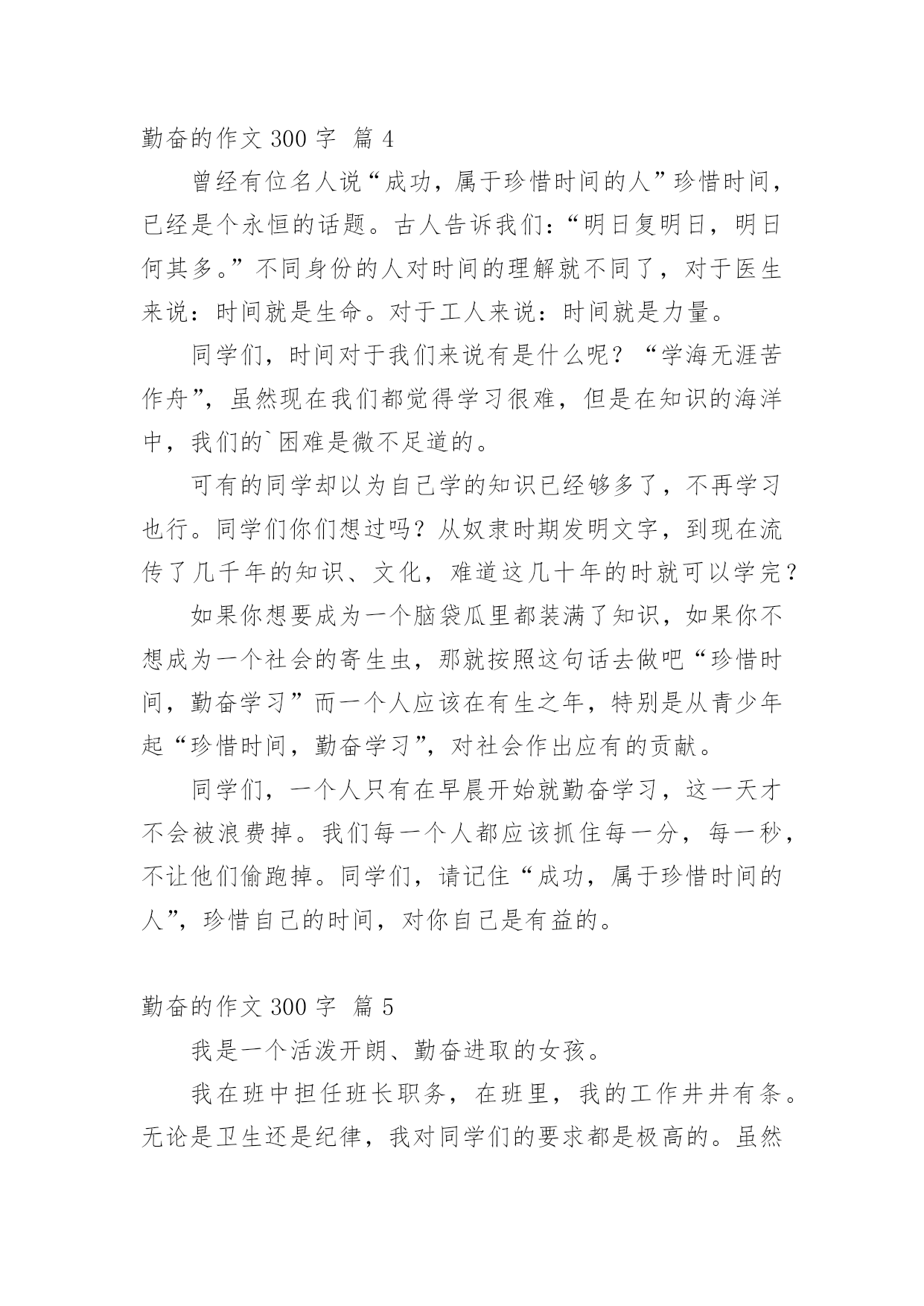 勤奋的作文 300 字 篇 4

曾经有位名人说“成功，属于珍惜时间的人”珍惜时间，已经是个永恒的话题。古人告诉我们：“明日复明日，明日何其多。”不同身份的人对时间的理解就不同了，对于医生来说：时间就是生命。对于工人来说：时间就是力量。

同学们，时间对于我们来说有是什么呢？“学海无涯苦作舟”，虽然现在我们都觉得学习很难，但是在知识的海洋中，我们的`困难是微不足道的。

可有的同学却以为自己学的知识已经够多了，不再学习也行。同学们你们想过吗？从奴隶时期发明文字，到现在流传了几千年的知识、文化，难道这几十年的时就可以学完？

如果你想要成为一个脑袋瓜里都装满了知识，如果你不想成为一个社会的寄生虫，那就按照这句话去做吧“珍惜时间，勤奋学习”而一个人应该在有生之年，特别是从青少年起“珍惜时间，勤奋学习”，对社会作出应有的贡献。

同学们，一个人只有在早晨开始就勤奋学习，这一天才不会被浪费掉。我们每一个人都应该抓住每一分，每一秒，不让他们偷跑掉。同学们，请记住“成功，属于珍惜时间的人”，珍惜自己的时间，对你自己是有益的。

勤奋的作文 300 字 篇 5

我是一个活泼开朗、勤奋进取的女孩。

我在班中担任班长职务，在班里，我的工作井井有条。无论是卫生还是纪律，我对同学们的要求都是极高的。虽然